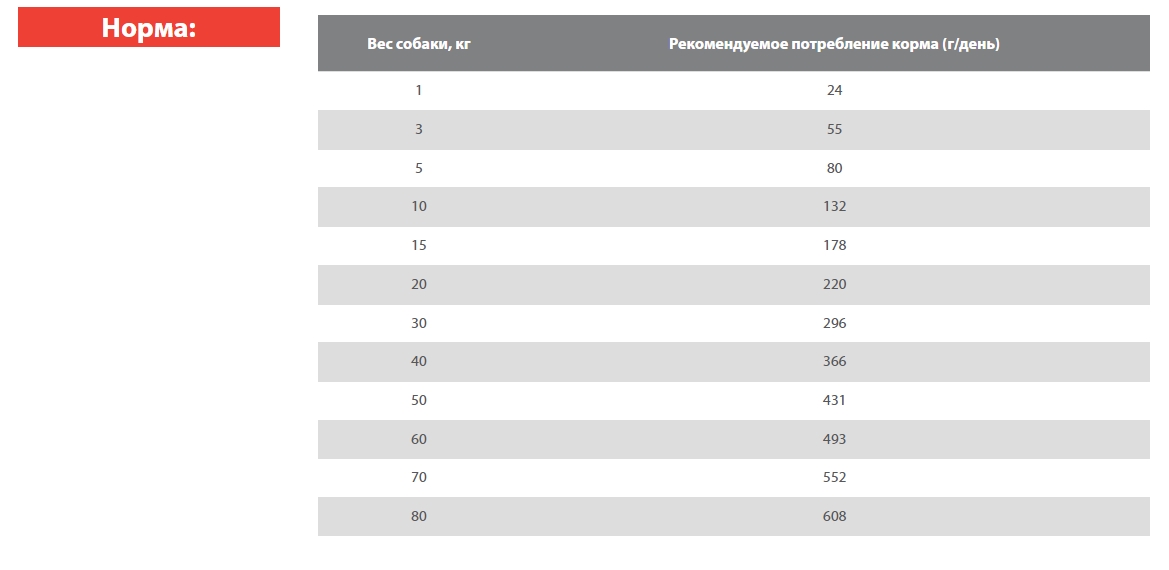 Норма:

| Вес собаки, кг | Рекомендуемое потребление корма (г/день) |
|---|---|
| 1 | 24 |
| 3 | 55 |
| 5 | 80 |
| 10 | 132 |
| 15 | 178 |
| 20 | 220 |
| 30 | 296 |
| 40 | 366 |
| 50 | 431 |
| 60 | 493 |
| 70 | 552 |
| 80 | 608 |